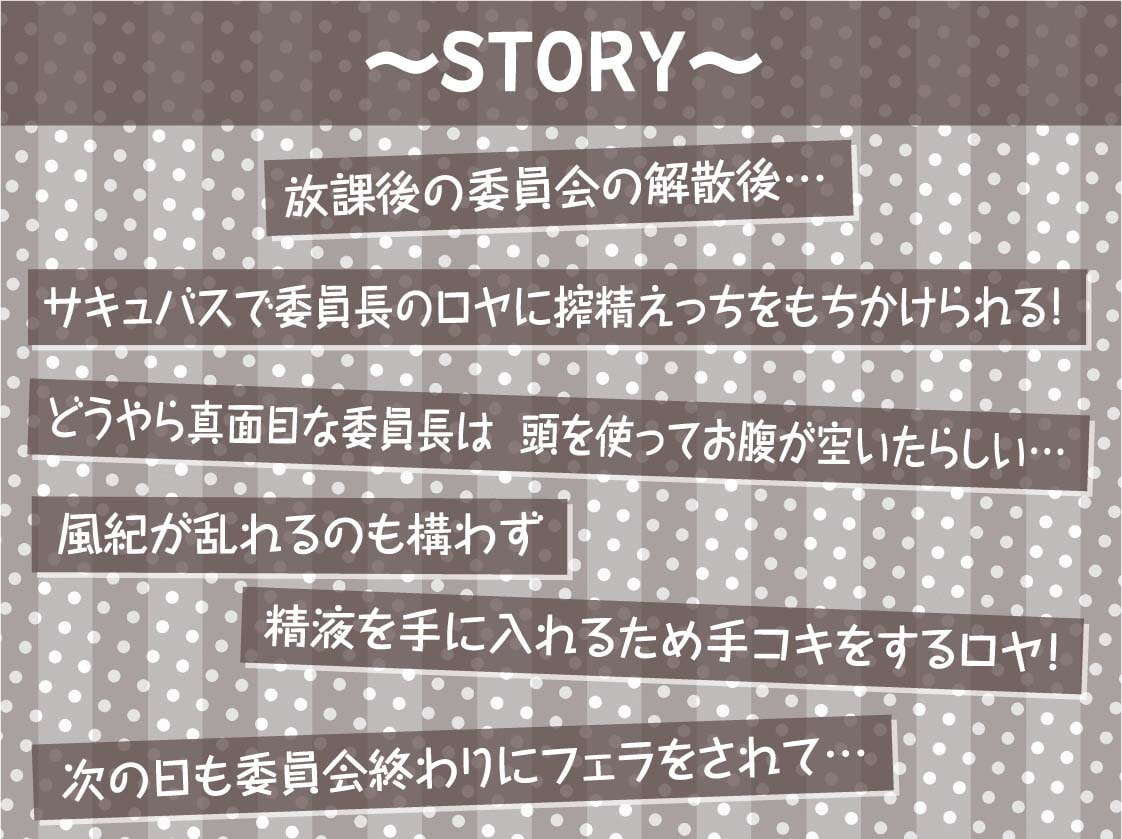 ～STORY～

放課後の委員会の解散後…

サキュバスで委員長のロヤに搾精えっちをもちかけられる!

どうやら真面目な委員長は 頭を使ってお腹が空いたらしい…

風紀が乱れるのも構わず

精液を手に入れるため手コキをするロヤ!

次の日も委員会終わりにフェラをされて…